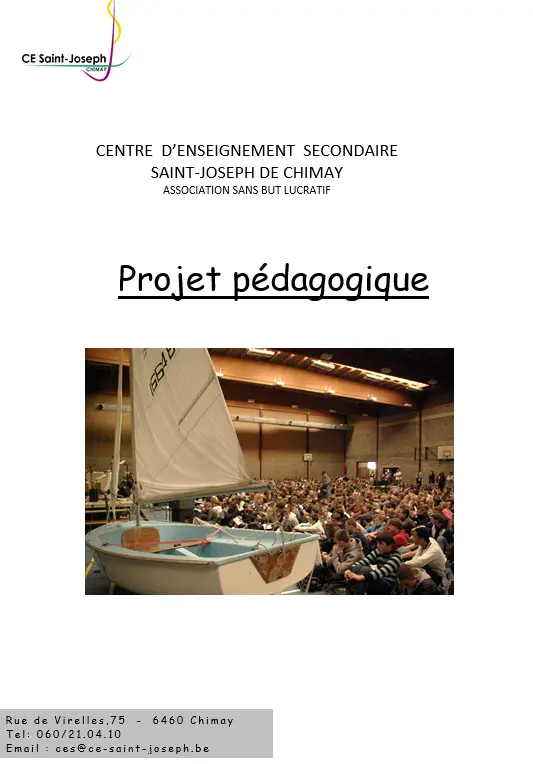 CE Saint-Joseph
CHIMAY

CENTRE D'ENSEIGNEMENT SECONDAIRE
SAINT-JOSEPH DE CHIMAY
ASSOCIATION SANS BUT LUCRATIF

Projet pédagogique

Rue de Virelles,75 - 6460 Chimay
Tel: 060/21.04.10
Email : ces@ce-saint-joseph.be